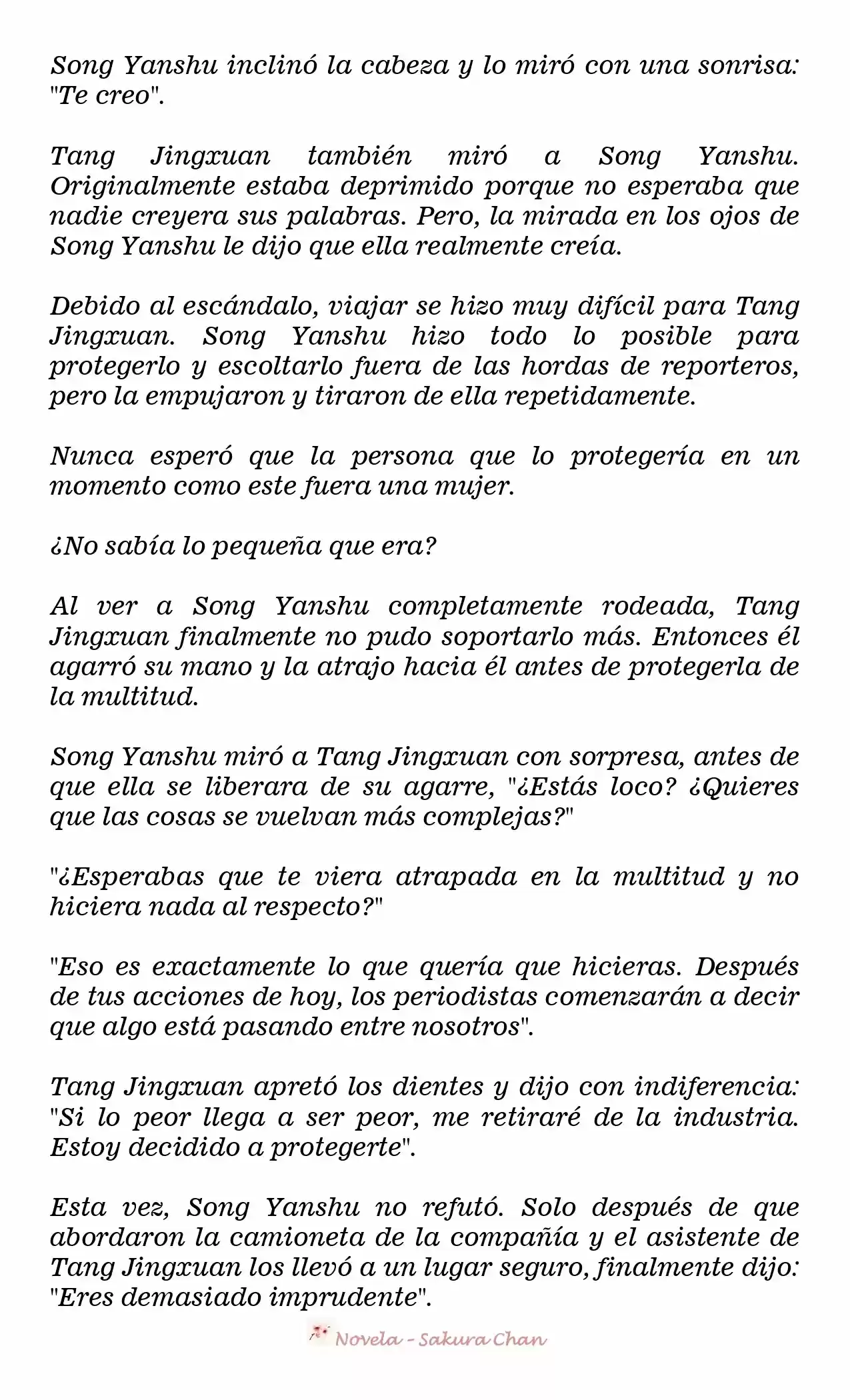 Song Yanshu inclinó la cabeza y lo miró con una sonrisa: "Te creo".

Tang Jingxuan también miró a Song Yanshu. Originalmente estaba deprimido porque no esperaba que nadie creyera sus palabras. Pero, la mirada en los ojos de Song Yanshu le dijo que ella realmente creía.

Debido al escándalo, viajar se hizo muy difícil para Tang Jingxuan. Song Yanshu hizo todo lo posible para protegerlo y escoltarlo fuera de las hordas de reporteros, pero la empujaron y tiraron de ella repetidamente.

Nunca esperó que la persona que lo protegería en un momento como este fuera una mujer.

¿No sabía lo pequeña que era?

Al ver a Song Yanshu completamente rodeada, Tang Jingxuan finalmente no pudo soportarlo más. Entonces él agarró su mano y la atrajo hacia él antes de protegerla de la multitud.

Song Yanshu miró a Tang Jingxuan con sorpresa, antes de que ella se liberara de su agarre, "¿Estás loco? ¿Quieres que las cosas se vuelvan más complejas?"

"¿Esperabas que te viera atrapada en la multitud y no hiciera nada al respecto?"

"Eso es exactamente lo que quería que hicieras. Después de tus acciones de hoy, los periodistas comenzarán a decir que algo está pasando entre nosotros".

Tang Jingxuan apretó los dientes y dijo con indiferencia: "Si lo peor llega a ser peor, me retiraré de la industria. Estoy decidido a protegerte".

Esta vez, Song Yanshu no refutó. Solo después de que abordaron la camioneta de la compañía y el asistente de Tang Jingxuan los llevó a un lugar seguro, finalmente dijo: "Eres demasiado imprudente".

Novela - Sakura Chan